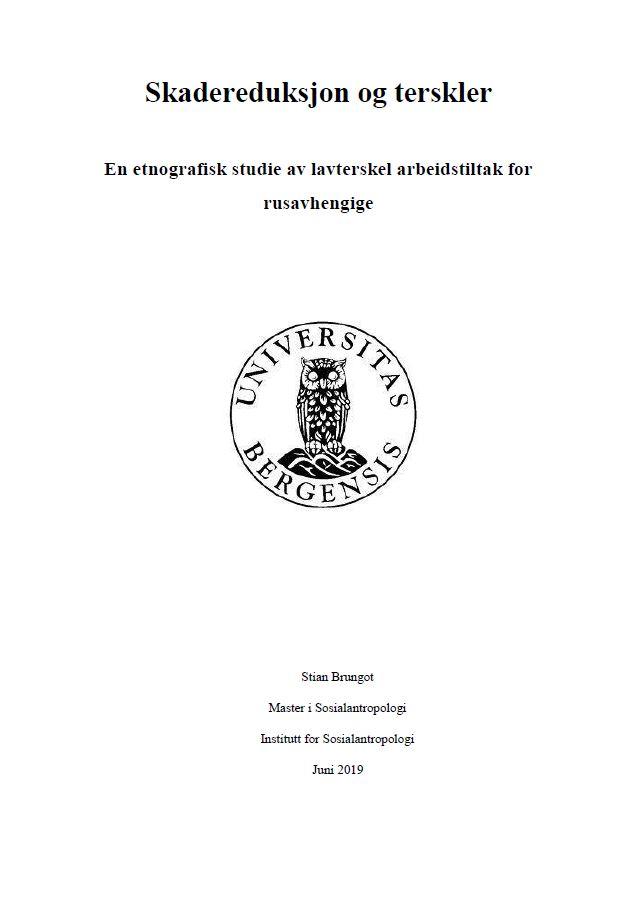 Skadereduksjon og terskler

En etnografisk studie av lavterskel arbeidstiltak for rusavhengige

UNIVERSITAS BERGENSIS

Stian Brungot

Master i Sosialantropologi

Institutt for Sosialantropologi

Juni 2019